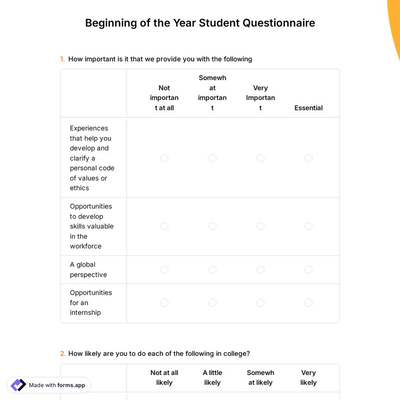 Beginning of the Year Student Questionnaire

1. How important is it that we provide you with the following

| | Not important at all | Somewhat important | Very Important | Essential |
|---|---|---|---|---|
| Experiences that help you develop and clarify a personal code of values or ethics | | | | |
| Opportunities to develop skills valuable in the workforce | | | | |
| A global perspective | | | | |
| Opportunities for an internship | | | | |

2. How likely are you to do each of the following in college?

| | Not at all likely | A little likely | Somewhat likely | Very likely |
|---|---|---|---|---|

Made with forms.app